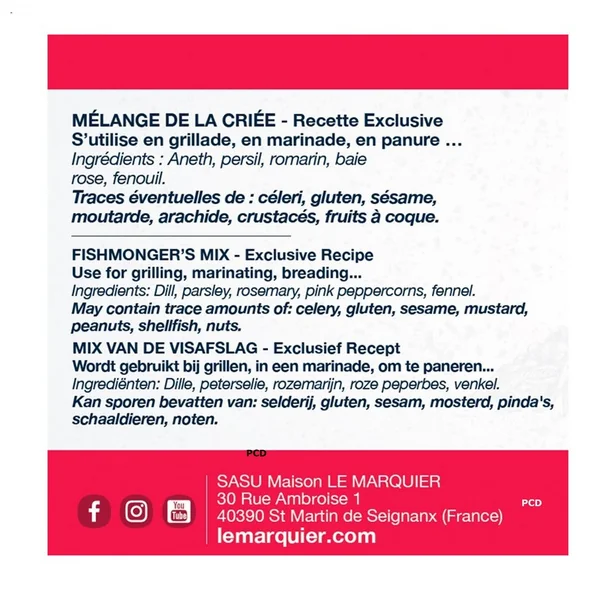 MÉLANGE DE LA CRIÉE - Recette Exclusive
S'utilise en grillade, en marinade, en panure ...
Ingrédients : Aneth, persil, romarin, baie rose, fenouil.
Traces éventuelles de : céleri, gluten, sésame, moutarde, arachide, crustacés, fruits à coque.

FISHMONGER'S MIX - Exclusive Recipe
Use for grilling, marinating, breading...
Ingredients: Dill, parsley, rosemary, pink peppercorns, fennel.
May contain trace amounts of: celery, gluten, sesame, mustard, peanuts, shellfish, nuts.

MIX VAN DE VISAFSLAG - Exclusief Recept
Wordt gebruikt bij grillen, in een marinade, om te paneren...
Ingrediënten: Dille, peterselie, rozemarijn, roze peperbes, venkel.
Kan sporen bevatten van: selderij, gluten, sesam, mosterd, pinda's, schaaldieren, noten.

PCD

You Tube

SASU Maison LE MARQUIER
30 Rue Ambroise 1
40390 St Martin de Seignanx (France)
lemarquier.com

PCD